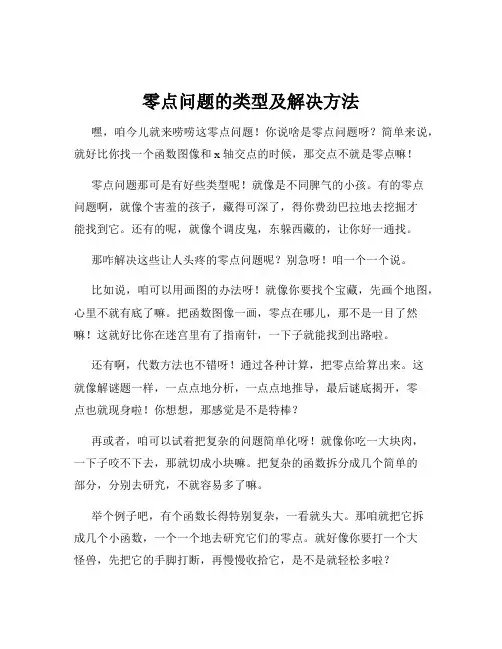 零点问题的类型及解决方法

嘿，咱今儿就来唠唠这零点问题！你说啥是零点问题呀？简单来说，就好比你找一个函数图像和 x 轴交点的时候，那交点不就是零点嘛！

零点问题那可是有好些类型呢！就像是不同脾气的小孩。有的零点问题啊，就像个害羞的孩子，藏得可深了，得你费劲巴拉地去挖掘才能找到它。还有的呢，就像个调皮鬼，东躲西藏的，让你好一通找。

那咋解决这些让人头疼的零点问题呢？别急呀！咱一个一个说。

比如说，咱可以用画图的办法呀！就像你要找个宝藏，先画个地图，心里不就有底了嘛。把函数图像一画，零点在哪儿，那不是一目了然嘛！这就好比你在迷宫里有了指南针，一下子就能找到出路啦。

还有啊，代数方法也不错呀！通过各种计算，把零点给算出来。这就像解谜题一样，一点点地分析，一点点地推导，最后谜底揭开，零点也就现身啦！你想想，那感觉是不是特棒？

再或者，咱可以试着把复杂的问题简单化呀！就像你吃一大块肉，一下子咬不下去，那就切成小块嘛。把复杂的函数拆分成几个简单的部分，分别去研究，不就容易多了嘛。

举个例子吧，有个函数长得特别复杂，一看就头大。那咱就把它拆成几个小函数，一个一个地去研究它们的零点。就好像你要打一个大怪兽，先把它的手脚打断，再慢慢收拾它，是不是就轻松多啦？